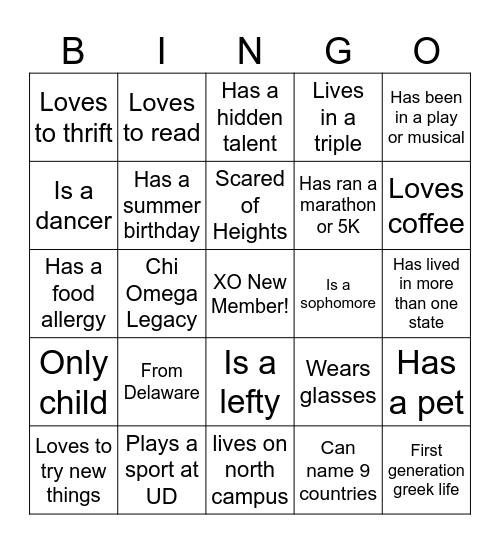 | B | I | N | G | O |
|---|---|---|---|---|
| Loves to thrift | Loves to read | Has a hidden talent | Lives in a triple | Has been in a play or musical |
| Is a dancer | Has a summer birthday | Scared of Heights | Has ran a marathon or 5K | Loves coffee |
| Has a food allergy | Chi Omega Legacy | XO New Member! | Is a sophomore | Has lived in more than one state |
| Only child | From Delaware | Is a lefty | Wears glasses | Has a pet |
| Loves to try new things | Plays a sport at UD | lives on north campus | Can name 9 countries | First generation greek life |